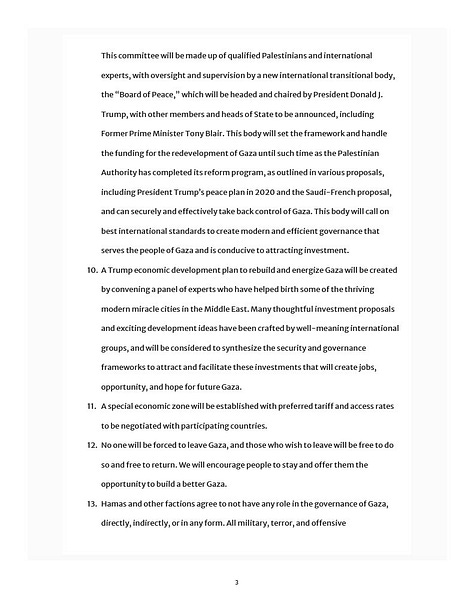 This committee will be made up of qualified Palestinians and international experts, with oversight and supervision by a new international transitional body, the "Board of Peace," which will be headed and chaired by President Donald J. Trump, with other members and heads of State to be announced, including Former Prime Minister Tony Blair. This body will set the framework and handle the funding for the redevelopment of Gaza until such time as the Palestinian Authority has completed its reform program, as outlined in various proposals, including President Trump's peace plan in 2020 and the Saudi-French proposal, and can securely and effectively take back control of Gaza. This body will call on best international standards to create modern and efficient governance that serves the people of Gaza and is conducive to attracting investment.

10. A Trump economic development plan to rebuild and energize Gaza will be created by convening a panel of experts who have helped birth some of the thriving modern miracle cities in the Middle East. Many thoughtful investment proposals and exciting development ideas have been crafted by well-meaning international groups, and will be considered to synthesize the security and governance frameworks to attract and facilitate these investments that will create jobs, opportunity, and hope for future Gaza.

11. A special economic zone will be established with preferred tariff and access rates to be negotiated with participating countries.

12. No one will be forced to leave Gaza, and those who wish to leave will be free to do so and free to return. We will encourage people to stay and offer them the opportunity to build a better Gaza.

13. Hamas and other factions agree to not have any role in the governance of Gaza, directly, indirectly, or in any form. All military, terror, and offensive

3